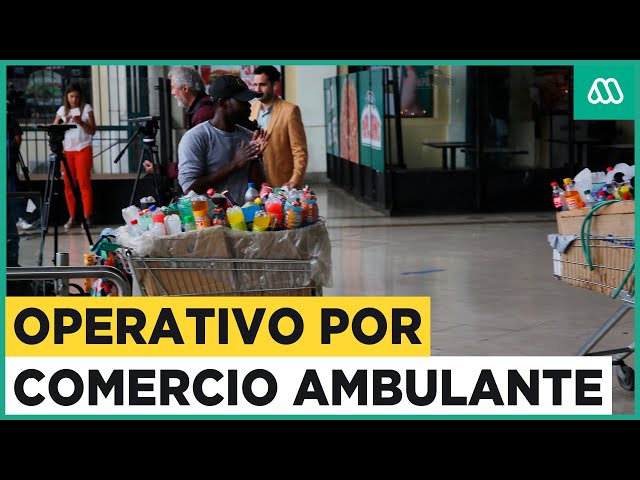 OPERATIVO POR
COMERCIO AMBULANTE